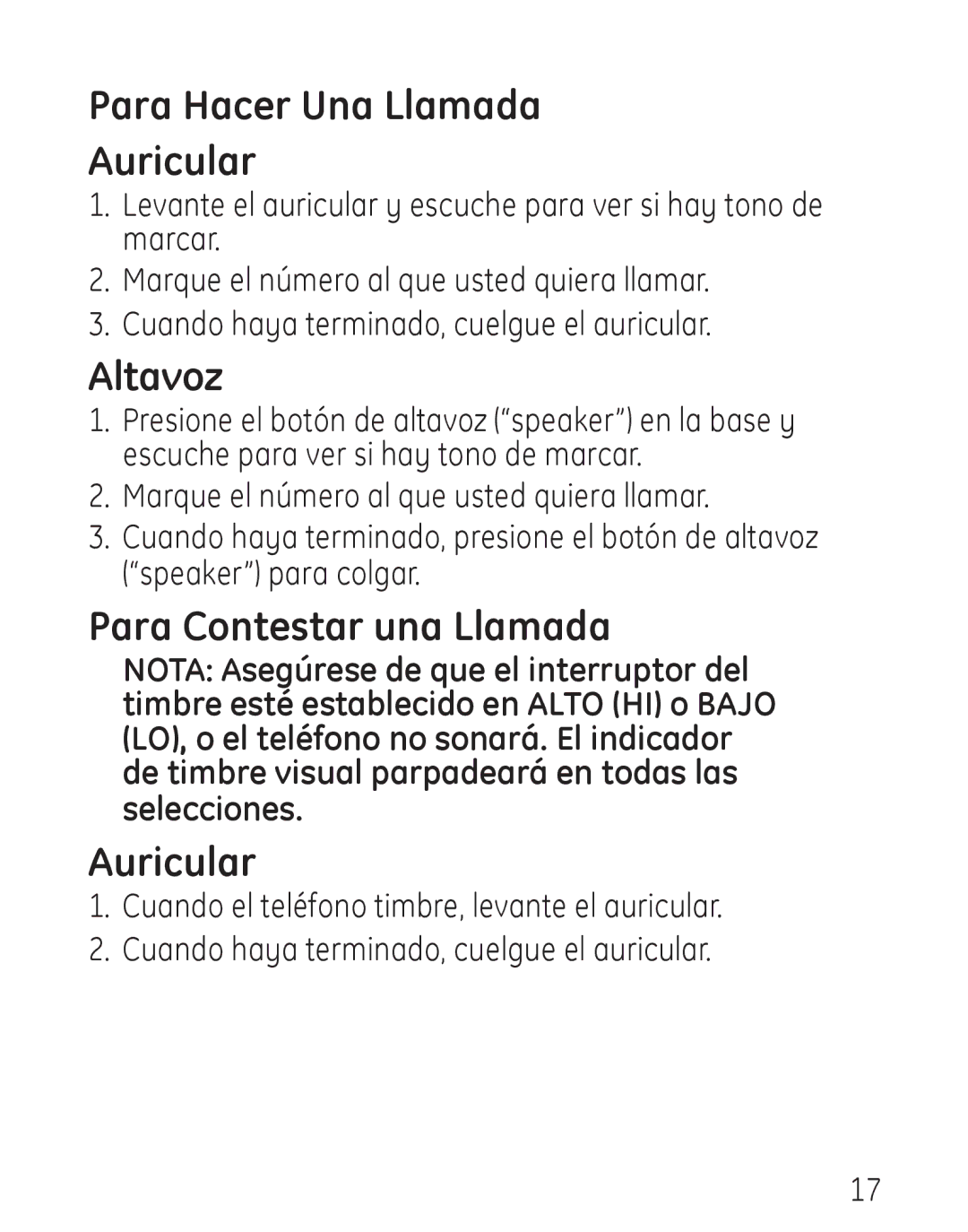 Para Hacer Una Llamada

Auricular

1. Levante el auricular y escuche para ver si hay tono de marcar.
2. Marque el número al que usted quiera llamar.
3. Cuando haya terminado, cuelgue el auricular.

Altavoz

1. Presione el botón de altavoz (“speaker”) en la base y escuche para ver si hay tono de marcar.
2. Marque el número al que usted quiera llamar.
3. Cuando haya terminado, presione el botón de altavoz (“speaker”) para colgar.

Para Contestar una Llamada

NOTA: Asegúrese de que el interruptor del timbre esté establecido en ALTO (HI) o BAJO (LO), o el teléfono no sonará. El indicador de timbre visual parpadeará en todas las selecciones.

Auricular

1. Cuando el teléfono timbre, levante el auricular.
2. Cuando haya terminado, cuelgue el auricular.

17